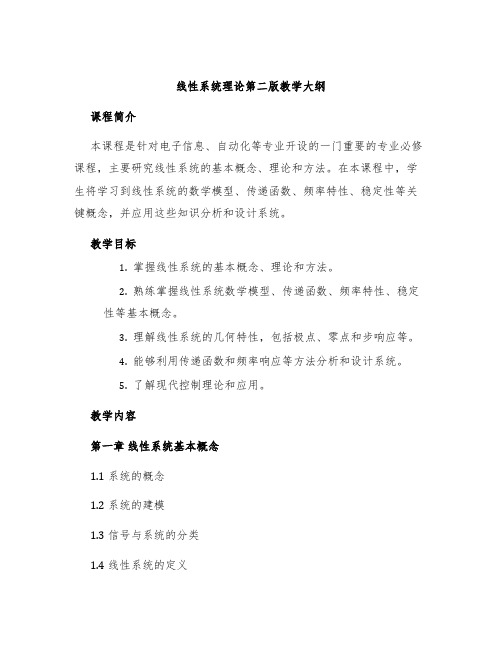 线性系统理论第二版教学大纲

课程简介

本课程是针对电子信息、自动化等专业开设的一门重要的专业必修课程，主要研究线性系统的基本概念、理论和方法。在本课程中，学生将学习到线性系统的数学模型、传递函数、频率特性、稳定性等关键概念，并应用这些知识分析和设计系统。

教学目标

1. 掌握线性系统的基本概念、理论和方法。

2. 熟练掌握线性系统数学模型、传递函数、频率特性、稳定性等基本概念。

3. 理解线性系统的几何特性，包括极点、零点和步响应等。

4. 能够利用传递函数和频率响应等方法分析和设计系统。

5. 了解现代控制理论和应用。

教学内容

第一章 线性系统基本概念

1.1 系统的概念

1.2 系统的建模

1.3 信号与系统的分类

1.4 线性系统的定义